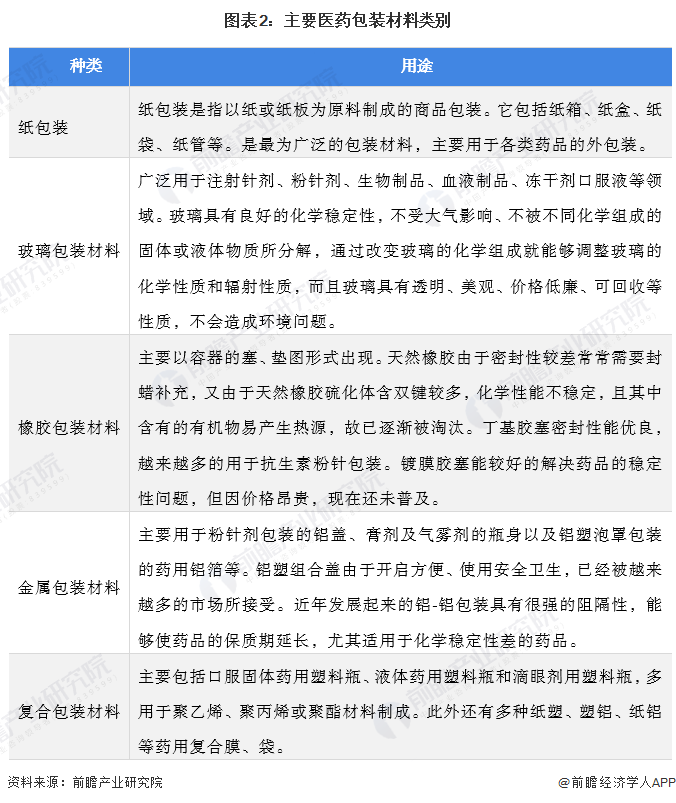 图表2：主要医药包装材料类别

| 种类 | 用途 |
|---|---|
| 纸包装 | 纸包装是指以纸或纸板为原料制成的商品包装。它包括纸箱、纸盒、纸袋、纸管等。是最为广泛的包装材料，主要用于各类药品的外包装。 |
| 玻璃包装材料 | 广泛用于注射针剂、粉针剂、生物制品、血液制品、冻干剂口服液等领域。玻璃具有良好的化学稳定性，不受大气影响、不被不同化学组成的固体或液体物质所分解，通过改变玻璃的化学组成就能够调整玻璃的化学性质和辐射性质，而且玻璃具有透明、美观、价格低廉、可回收等性质，不会造成环境问题。 |
| 橡胶包装材料 | 主要以容器的塞、垫图形式出现。天然橡胶由于密封性较差常常需要封蜡补充，又由于天然橡胶硫化体含双键较多，化学性能不稳定，且其中含有的有机物易产生热源，故已逐渐被淘汰。丁基胶塞密封性能优良，越来越多的用于抗生素粉针包装。镀膜胶塞能较好的解决药品的稳定性问题，但因价格昂贵，现在还未普及。 |
| 金属包装材料 | 主要用于粉针剂包装的铝盖、膏剂及气雾剂的瓶身以及铝塑泡罩包装的药用铝箔等。铝塑组合盖由于开启方便、使用安全卫生，已经被越来越多的市场所接受。近年发展起来的铝-铝包装具有很强的阻隔性，能够使药品的保质期延长，尤其适用于化学稳定性差的药品。 |
| 复合包装材料 | 主要包括口服固体药用塑料瓶、液体药用塑料瓶和滴眼剂用塑料瓶，多用于聚乙烯、聚丙烯或聚酯材料制成。此外还有多种纸塑、塑铝、纸铝等药用复合膜、袋。 |

资料来源：前瞻产业研究院

@前瞻经济学人APP

前瞻产业研究院